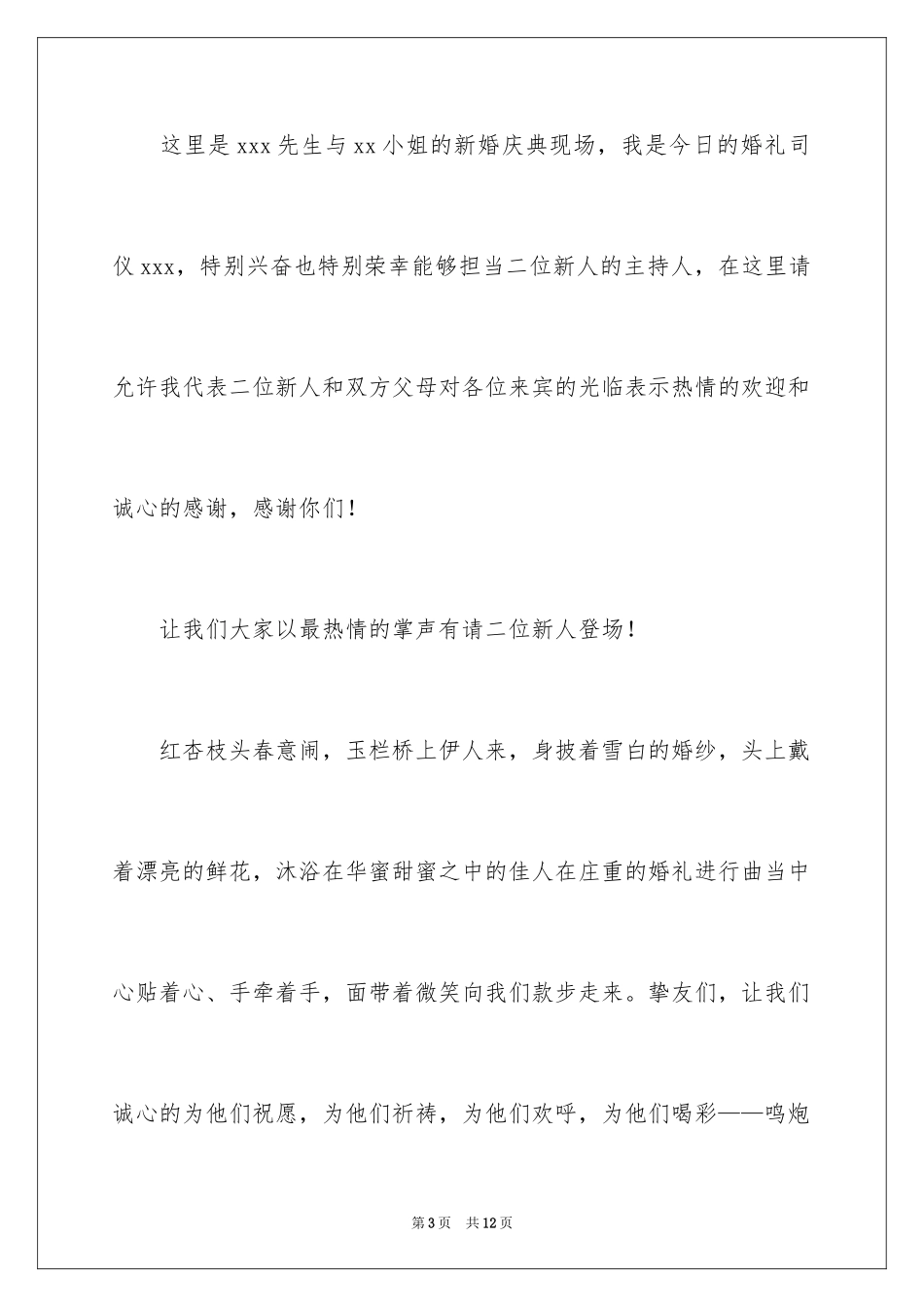 这里是 xxx 先生与 xx 小姐的新婚庆典现场，我是今日的婚礼司仪 xxx，特别兴奋也特别荣幸能够担当二位新人的主持人，在这里请允许我代表二位新人和双方父母对各位来宾的光临表示热情的欢迎和诚心的感谢，感谢你们！

让我们大家以最热情的掌声有请二位新人登场！

红杏枝头春意闹，玉栏桥上伊人来，身披着雪白的婚纱，头上戴着漂亮的鲜花，沐浴在华蜜甜蜜之中的佳人在庄重的婚礼进行曲当中心贴着心、手牵着手，面带着微笑向我们款步走来。挚友们，让我们诚心的为他们祝愿，为他们祈祷，为他们欢呼，为他们喝彩——鸣炮

第 3 页　共 12 页